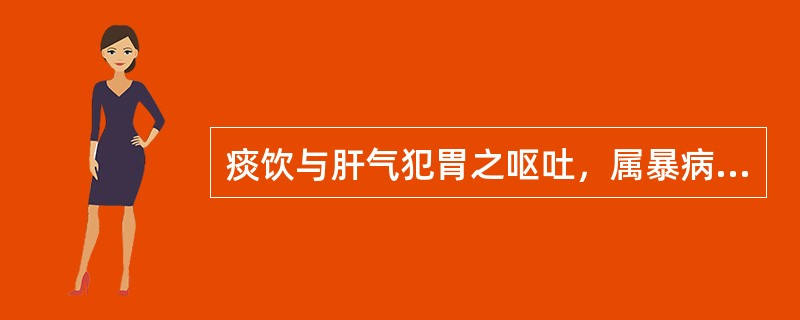 痰饮与肝气犯胃之呕吐，属暴病...